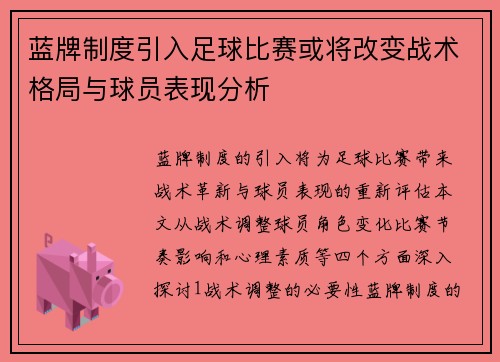 蓝牌制度引入足球比赛或将改变战术格局与球员表现分析

蓝牌制度的引入将为足球比赛带来战术革新与球员表现的重新评估本文从战术调整球员角色变化比赛节奏影响和心理素质等四个方面深入探讨1战术调整的必要性蓝牌制度的